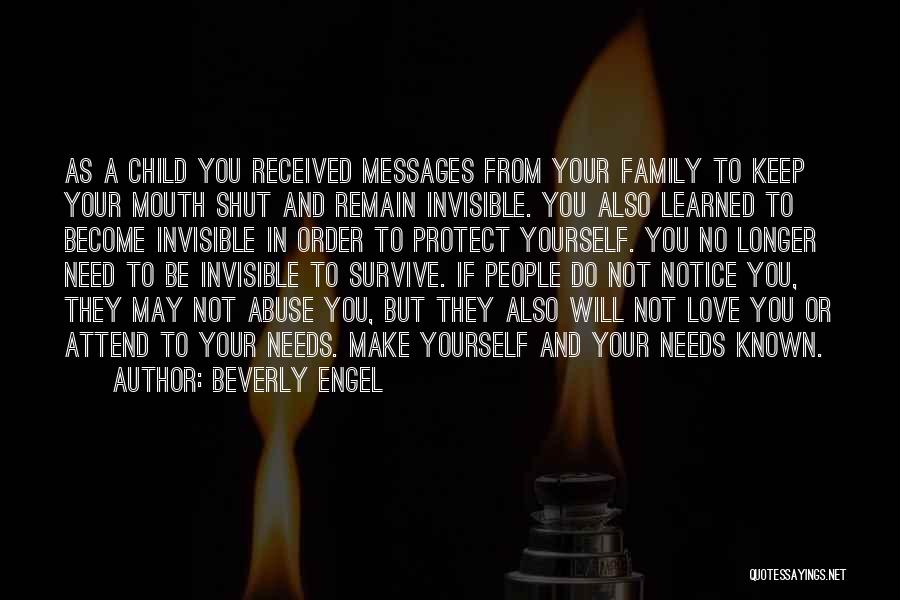 AS A CHILD YOU RECEIVED MESSAGES FROM YOUR FAMILY TO KEEP YOUR MOUTH SHUT AND REMAIN INVISIBLE. YOU ALSO LEARNED TO BECOME INVISIBLE IN ORDER TO PROTECT YOURSELF. YOU NO LONGER NEED TO BE INVISIBLE TO SURVIVE. IF PEOPLE DO NOT NOTICE YOU, THEY MAY NOT ABUSE YOU, BUT THEY ALSO WILL NOT LOVE YOU OR ATTEND TO YOUR NEEDS. MAKE YOURSELF AND YOUR NEEDS KNOWN.

AUTHOR: BEVERLY ENGEL

QUOTESSAYINGS.NET